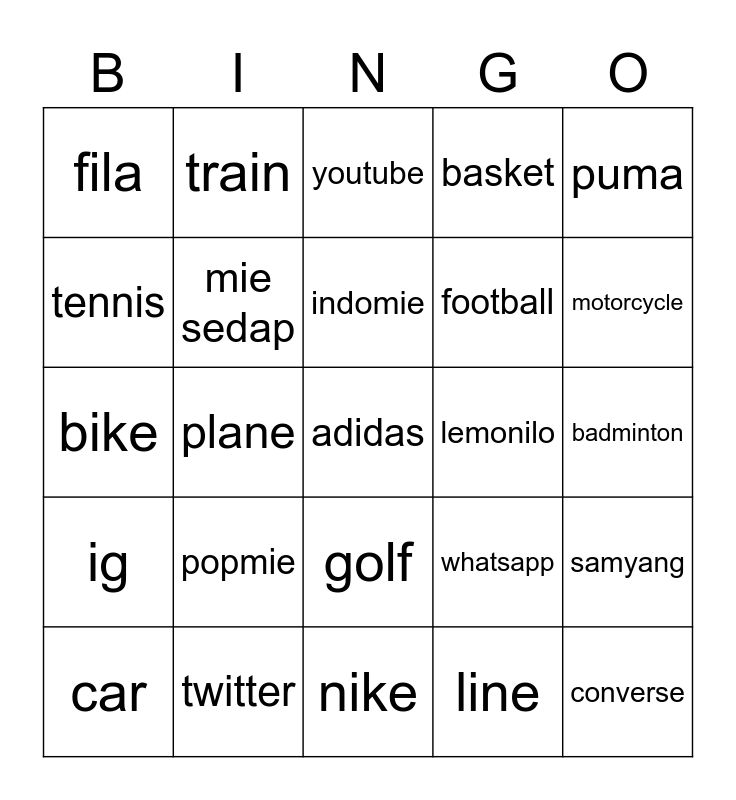 | B | I | N | G | O |
|---|---|---|---|---|
| fila | train | youtube | basket | puma |
| tennis | mie sedap | indomie | football | motorcycle |
| bike | plane | adidas | lemonilo | badminton |
| ig | popmie | golf | whatsapp | samyang |
| car | twitter | nike | line | converse |